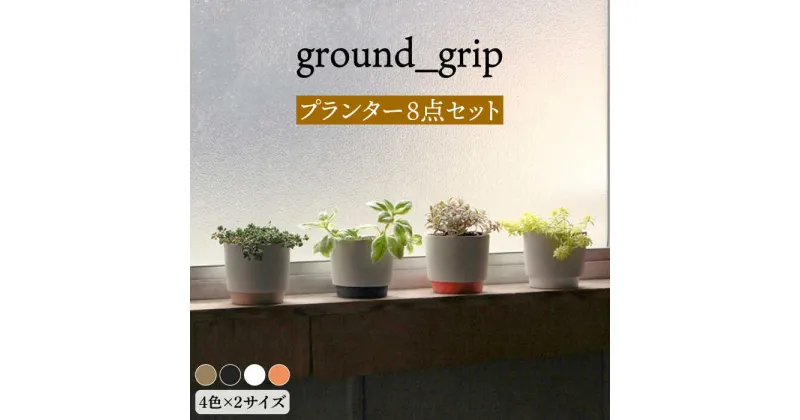 ground_grip

プランター8点セット

4色×2サイズ